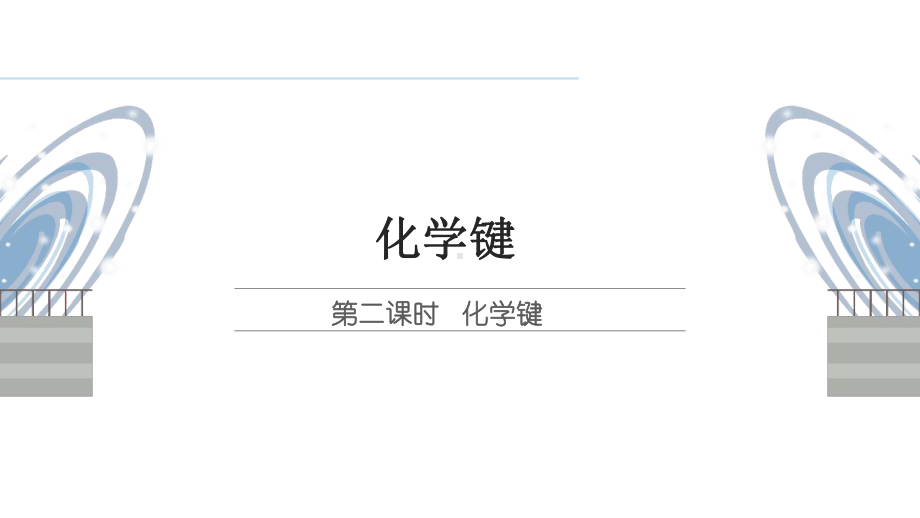 化学键

第二课时　化学键